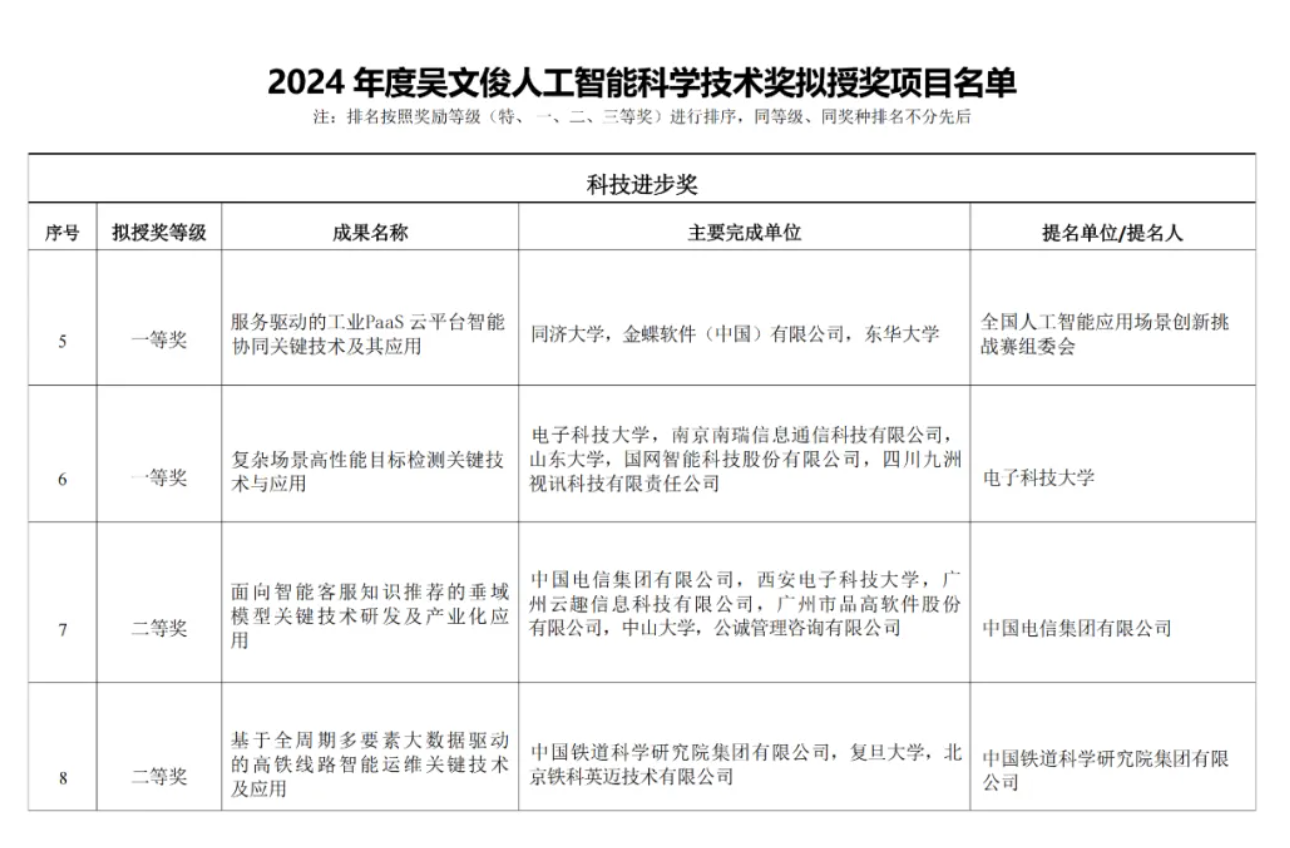 2024 年度吴文俊人工智能科学技术奖拟授奖项目名单

注：排名按照奖励等级（特、一、二、三等奖）进行排序，同等级、同奖种排名不分先后

科技进步奖

| 序号 | 拟授奖等级 | 成果名称 | 主要完成单位 | 提名单位/提名人 |
|---|---|---|---|---|
| 5 | 一等奖 | 服务驱动的工业PaaS 云平台智能协同关键技术及其应用 | 同济大学，金蝶软件（中国）有限公司，东华大学 | 全国人工智能应用场景创新挑战赛组委会 |
| 6 | 一等奖 | 复杂场景高性能目标检测关键技术与应用 | 电子科技大学，南京南瑞信息通信科技有限公司，山东大学，国网智能科技股份有限公司，四川九洲视讯科技有限责任公司 | 电子科技大学 |
| 7 | 二等奖 | 面向智能客服知识推荐的垂域模型关键技术研发及产业化应用 | 中国电信集团有限公司，西安电子科技大学，广州云趣信息科技有限公司，广州市品高软件股份有限公司，中山大学，公诚管理咨询有限公司 | 中国电信集团有限公司 |
| 8 | 二等奖 | 基于全周期多要素大数据驱动的高铁线路智能运维关键技术及应用 | 中国铁道科学研究院集团有限公司，复旦大学，北京铁科英迈技术有限公司 | 中国铁道科学研究院集团有限公司 |